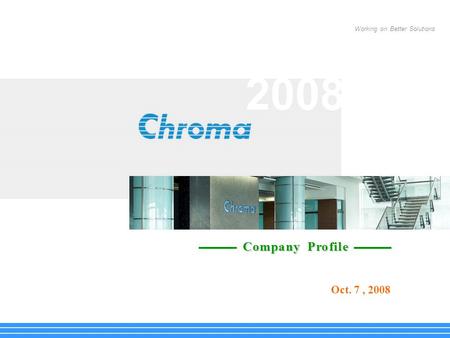 Working on Better Solutions

2008

Chroma

Chroma

Company Profile

Oct. 7 , 2008